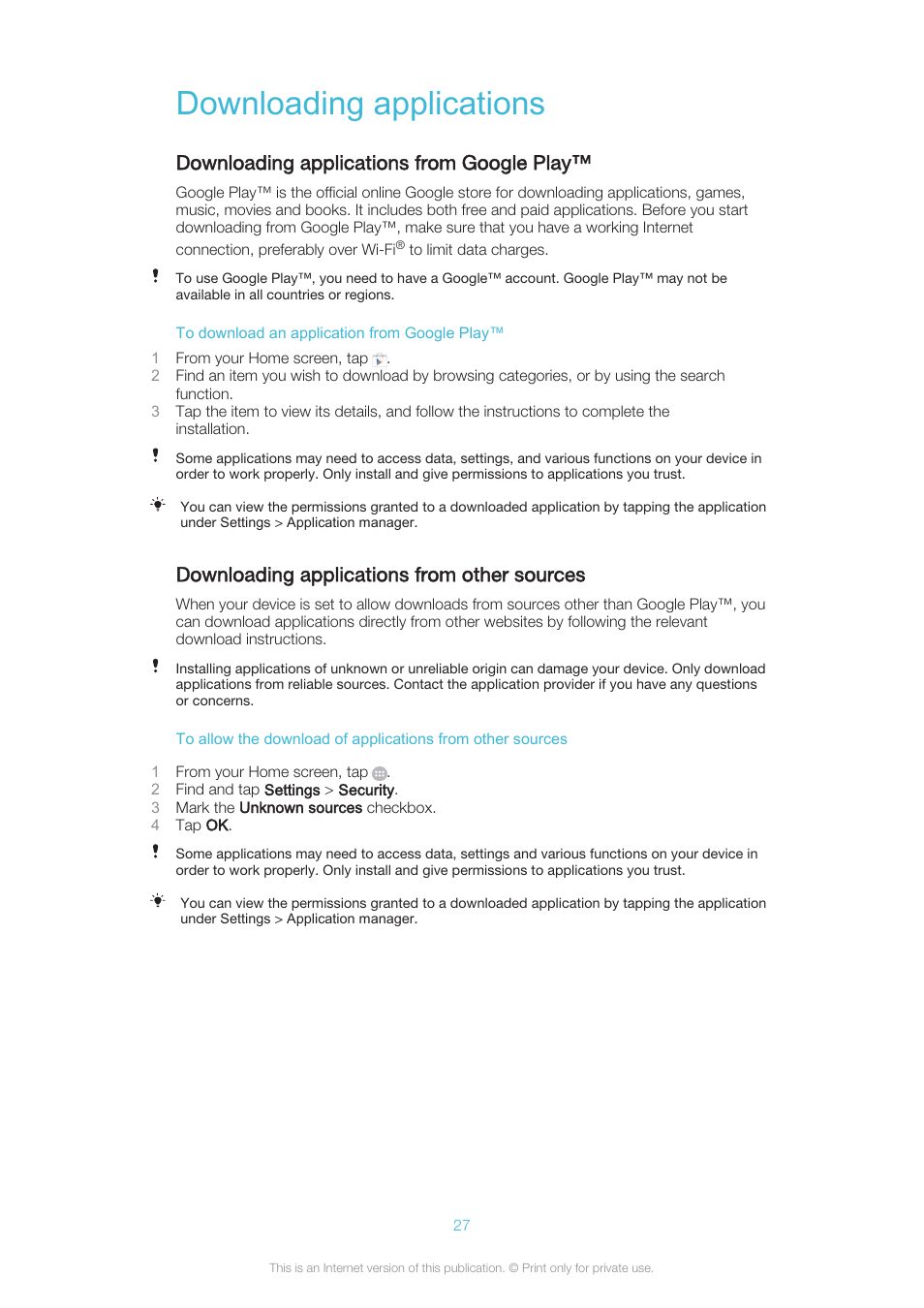 Downloading applications

Downloading applications from Google Play™

Google Play™ is the official online Google store for downloading applications, games, music, movies and books. It includes both free and paid applications. Before you start downloading from Google Play™, make sure that you have a working Internet connection, preferably over Wi-Fi® to limit data charges.

To use Google Play™, you need to have a Google™ account. Google Play™ may not be available in all countries or regions.

To download an application from Google Play™

1 From your Home screen, tap .
2 Find an item you wish to download by browsing categories, or by using the search function.
3 Tap the item to view its details, and follow the instructions to complete the installation.

Some applications may need to access data, settings, and various functions on your device in order to work properly. Only install and give permissions to applications you trust.

You can view the permissions granted to a downloaded application by tapping the application under Settings > Application manager.

Downloading applications from other sources

When your device is set to allow downloads from sources other than Google Play™, you can download applications directly from other websites by following the relevant download instructions.

Installing applications of unknown or unreliable origin can damage your device. Only download applications from reliable sources. Contact the application provider if you have any questions or concerns.

To allow the download of applications from other sources

1 From your Home screen, tap .
2 Find and tap Settings > Security.
3 Mark the Unknown sources checkbox.
4 Tap OK.

Some applications may need to access data, settings and various functions on your device in order to work properly. Only install and give permissions to applications you trust.

You can view the permissions granted to a downloaded application by tapping the application under Settings > Application manager.

27

This is an Internet version of this publication. © Print only for private use.